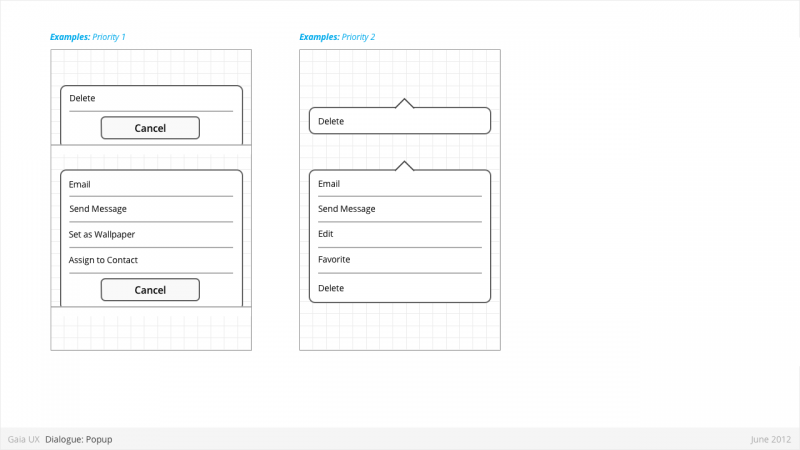 Examples: Priority 1

Delete

Cancel

Email

Send Message

Set as Wallpaper

Assign to Contact

Cancel

Examples: Priority 2

Delete

Email

Send Message

Edit

Favorite

Delete

Gaia UX Dialogue: Popup

June 2012